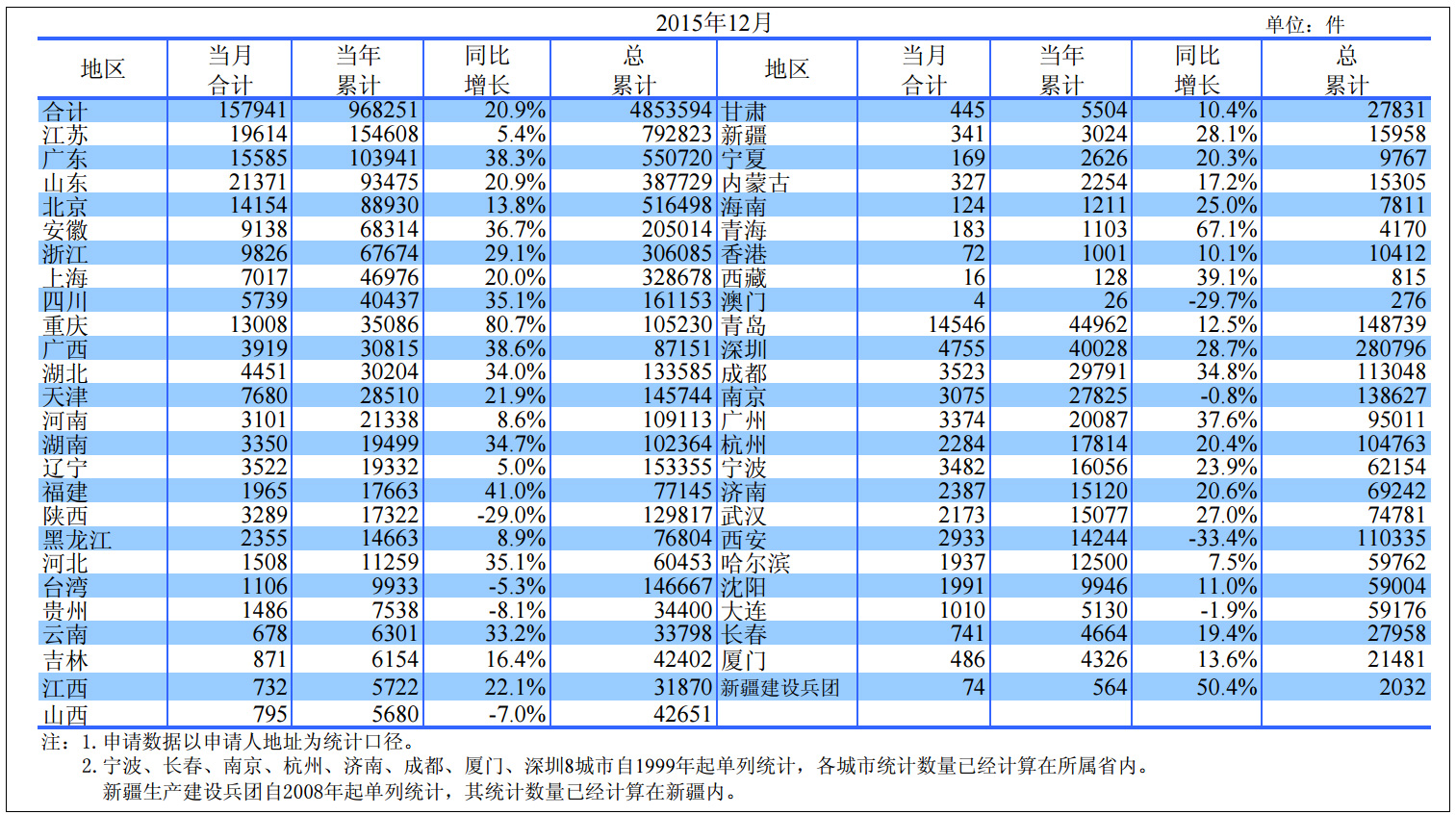 2015年12月

单位：件

| 地区 | 当月合计 | 当年累计 | 同比增长 | 总累计 | 地区 | 当月合计 | 当年累计 | 同比增长 | 总累计 |
|---|---|---|---|---|---|---|---|---|---|
| 合计 | 157941 | 968251 | 20.9% | 4853594 | 甘肃 | 445 | 5504 | 10.4% | 27831 |
| 江苏 | 19614 | 154608 | 5.4% | 792823 | 新疆 | 341 | 3024 | 28.1% | 15958 |
| 广东 | 15585 | 103941 | 38.3% | 550720 | 宁夏 | 169 | 2626 | 20.3% | 9767 |
| 山东 | 21371 | 93475 | 20.9% | 387729 | 内蒙古 | 327 | 2254 | 17.2% | 15305 |
| 北京 | 14154 | 88930 | 13.8% | 516498 | 海南 | 124 | 1211 | 25.0% | 7811 |
| 安徽 | 9138 | 68314 | 36.7% | 205014 | 青海 | 183 | 1103 | 67.1% | 4170 |
| 浙江 | 9826 | 67674 | 29.1% | 306085 | 香港 | 72 | 1001 | 10.1% | 10412 |
| 上海 | 7017 | 46976 | 20.0% | 328678 | 西藏 | 16 | 128 | 39.1% | 815 |
| 四川 | 5739 | 40437 | 35.1% | 161153 | 澳门 | 4 | 26 | -29.7% | 276 |
| 重庆 | 13008 | 35086 | 80.7% | 105230 | 青岛 | 14546 | 44962 | 12.5% | 148739 |
| 广西 | 3919 | 30815 | 38.6% | 87151 | 深圳 | 4755 | 40028 | 28.7% | 280796 |
| 湖北 | 4451 | 30204 | 34.0% | 133585 | 成都 | 3523 | 29791 | 34.8% | 113048 |
| 天津 | 7680 | 28510 | 21.9% | 145744 | 南京 | 3075 | 27825 | -0.8% | 138627 |
| 河南 | 3101 | 21338 | 8.6% | 109113 | 广州 | 3374 | 20087 | 37.6% | 95011 |
| 湖南 | 3350 | 19499 | 34.7% | 102364 | 杭州 | 2284 | 17814 | 20.4% | 104763 |
| 辽宁 | 3522 | 19332 | 5.0% | 153355 | 宁波 | 3482 | 16056 | 23.9% | 62154 |
| 福建 | 1965 | 17663 | 41.0% | 77145 | 济南 | 2387 | 15120 | 20.6% | 69242 |
| 陕西 | 3289 | 17322 | -29.0% | 129817 | 武汉 | 2173 | 15077 | 27.0% | 74781 |
| 黑龙江 | 2355 | 14663 | 8.9% | 76804 | 西安 | 2933 | 14244 | -33.4% | 110335 |
| 河北 | 1508 | 11259 | 35.1% | 60453 | 哈尔滨 | 1937 | 12500 | 7.5% | 59762 |
| 台湾 | 1106 | 9933 | -5.3% | 146667 | 沈阳 | 1991 | 9946 | 11.0% | 59004 |
| 贵州 | 1486 | 7538 | -8.1% | 34400 | 大连 | 1010 | 5130 | -1.9% | 59176 |
| 云南 | 678 | 6301 | 33.2% | 33798 | 长春 | 741 | 4664 | 19.4% | 27958 |
| 吉林 | 871 | 6154 | 16.4% | 42402 | 厦门 | 486 | 4326 | 13.6% | 21481 |
| 江西 | 732 | 5722 | 22.1% | 31870 | 新疆建设兵团 | 74 | 564 | 50.4% | 2032 |
| 山西 | 795 | 5680 | -7.0% | 42651 | | | | | |

注：1. 申请数据以申请人地址为统计口径。
2. 宁波、长春、南京、杭州、济南、成都、厦门、深圳8城市自1999年起单列统计，各城市统计数量已经计算在所属省内。
新疆生产建设兵团自2008年起单列统计，其统计数量已经计算在新疆内。